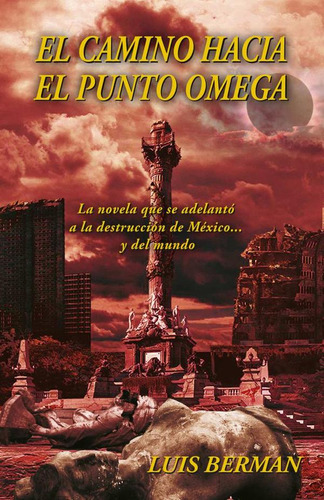 EL CAMINO HACIA EL PUNTO OMEGA

La novela que se adelantó a la destrucción de México... y del mundo

LUIS BERMAN